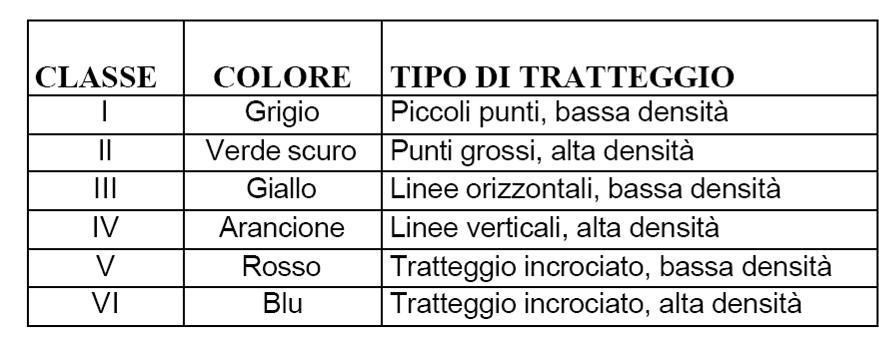 | CLASSE | COLORE | TIPO DI TRATTEGGIO |
|---|---|---|
| I | Grigio | Piccoli punti, bassa densità |
| II | Verde scuro | Punti grossi, alta densità |
| III | Giallo | Linee orizzontali, bassa densità |
| IV | Arancione | Linee verticali, alta densità |
| V | Rosso | Tratteggio incrociato, bassa densità |
| VI | Blu | Tratteggio incrociato, alta densità |